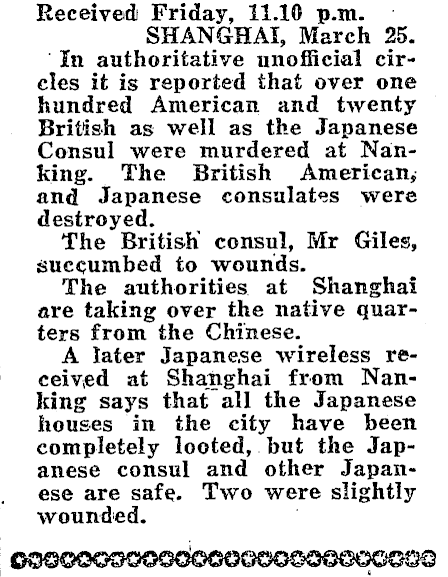 Received Friday, 11.10 p.m.
SHANGHAI, March 25.

In authoritative unofficial circles it is reported that over one hundred American and twenty British as well as the Japanese Consul were murdered at Nanking. The British American, and Japanese consulates were destroyed.

The British consul, Mr Giles, succumbed to wounds.

The authorities at Shanghai are taking over the native quarters from the Chinese.

A later Japanese wireless received at Shanghai from Nanking says that all the Japanese houses in the city have been completely looted, but the Japanese consul and other Japanese are safe. Two were slightly wounded.